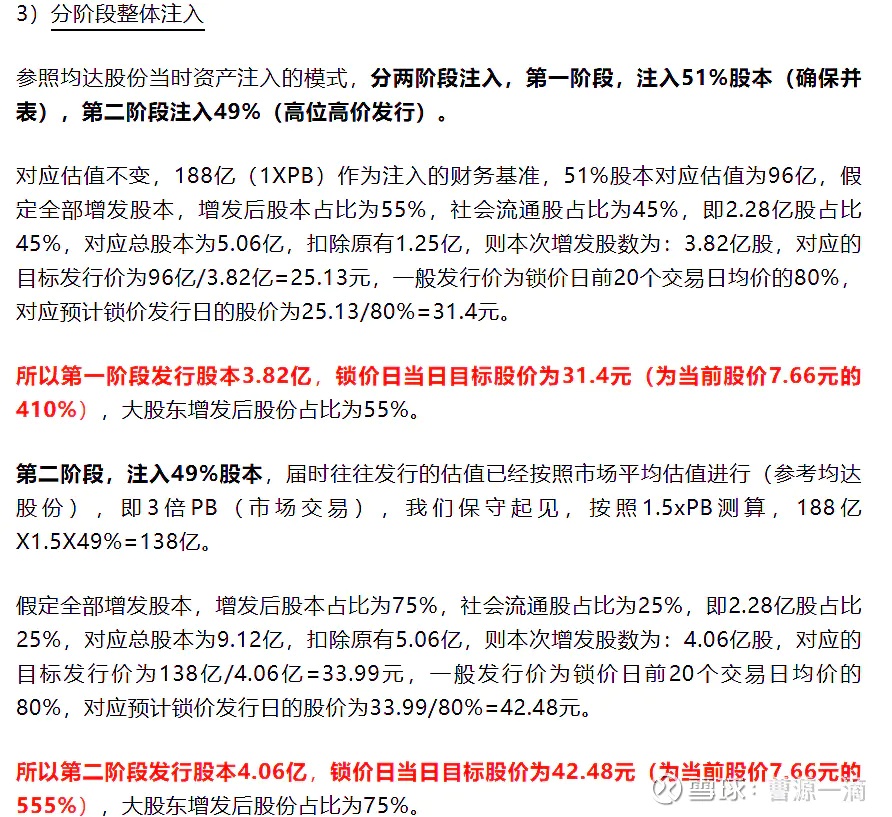 3）分阶段整体注入

参照均达股份当时资产注入的模式，分两阶段注入，第一阶段，注入51%股本（确保并表），第二阶段注入49%（高位高价发行）。

对应估值不变，188亿（1XPB）作为注入的财务基准，51%股本对应估值为96亿，假定全部增发股本，增发后股本占比为55%，社会流通股占比为45%，即2.28亿股占比45%，对应总股本为5.06亿，扣除原有1.25亿，则本次增发股数为：3.82亿股，对应的目标发行价为96亿/3.82亿=25.13元，一般发行价为锁价日前20个交易日均价的80%，对应预计锁价发行日的股价为25.13/80%=31.4元。

所以第一阶段发行股本3.82亿，锁价日当日目标股价为31.4元（为当前股价7.66元的410%），大股东增发后股份占比为55%。

第二阶段，注入49%股本，届时往往发行的估值已经按照市场平均估值进行（参考均达股份），即3倍PB（市场交易），我们保守起见，按照1.5xPB测算，188亿X1.5X49%=138亿。

假定全部增发股本，增发后股本占比为75%，社会流通股占比为25%，即2.28亿股占比25%，对应总股本为9.12亿，扣除原有5.06亿，则本次增发股数为：4.06亿股，对应的目标发行价为138亿/4.06亿=33.99元，一般发行价为锁价日前20个交易日均价的80%，对应预计锁价发行日的股价为33.99/80%=42.48元。

所以第二阶段发行股本4.06亿，锁价日当日目标股价为42.48元（为当前股价7.66元的555%），大股东增发后股份占比为75%。

雪球：曹源一滴